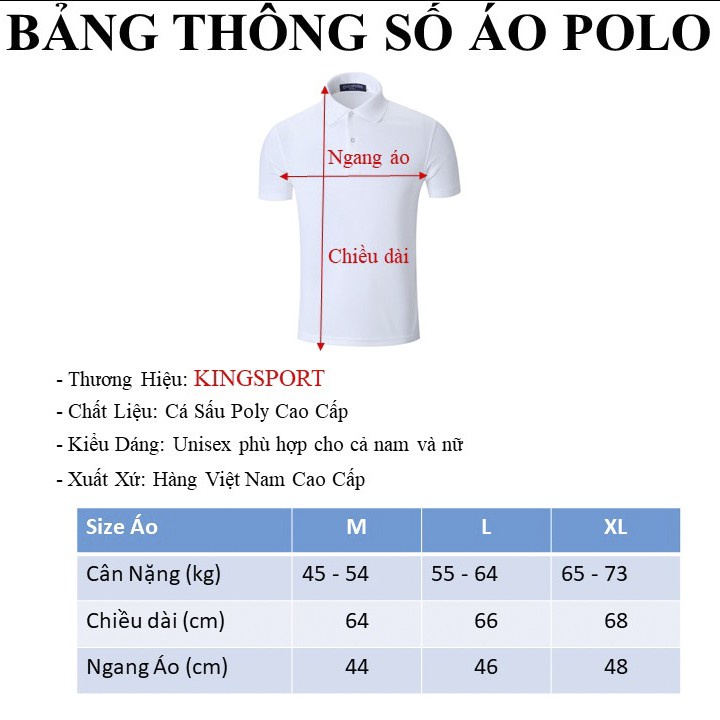 BẢNG THÔNG SỐ ÁO POLO

Ngang áo

Chiều dài

- Thương Hiệu: KINGSPORT
- Chất Liệu: Cá Sấu Poly Cao Cấp
- Kiểu Dáng: Unisex phù hợp cho cả nam và nữ
- Xuất Xứ: Hàng Việt Nam Cao Cấp

| Size Áo | M | L | XL |
|---|---|---|---|
| Cân Nặng (kg) | 45 - 54 | 55 - 64 | 65 - 73 |
| Chiều dài (cm) | 64 | 66 | 68 |
| Ngang Áo (cm) | 44 | 46 | 48 |